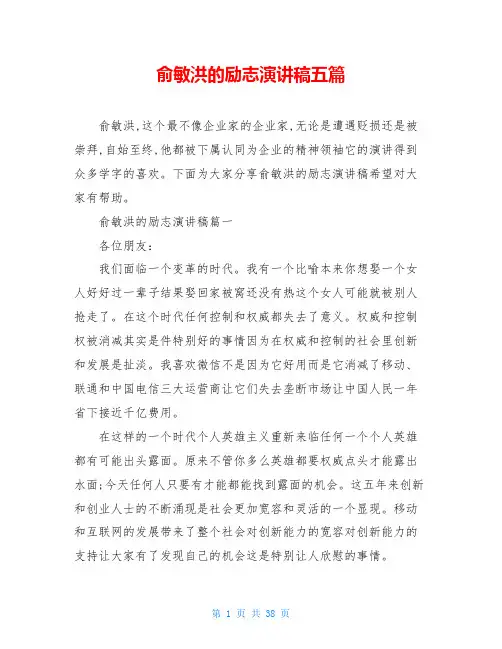 俞敏洪的励志演讲稿五篇

俞敏洪,这个最不像企业家的企业家,无论是遭遇贬损还是被崇拜,自始至终,他都被下属认同为企业的精神领袖它的演讲得到众多学字的喜欢。下面为大家分享俞敏洪的励志演讲稿希望对大家有帮助。

俞敏洪的励志演讲稿篇一

各位朋友:

我们面临一个变革的时代。我有一个比喻本来你想娶一个女人好好过一辈子结果娶回家被窝还没有热这个女人可能就被别人抢走了。在这个时代任何控制和权威都失去了意义。权威和控制权被消减其实是件特别好的事情因为在权威和控制的社会里创新和发展是扯淡。我喜欢微信不是因为它好用而是它消减了移动、联通和中国电信三大运营商让它们失去垄断市场让中国人民一年省下接近千亿费用。

在这样的一个时代个人英雄主义重新来临任何一个个人英雄都有可能出头露面。原来不管你多么英雄都要权威点头才能露出水面;今天任何人只要有才能都能找到露面的机会。这五年来创新和创业人士的不断涌现是社会更加宽容和灵活的一个显现。移动和互联网的发展带来了整个社会对创新能力的宽容对创新能力的支持让大家有了发现自己的机会这是特别让人欣慰的事情。

第 1 页 共 38 页